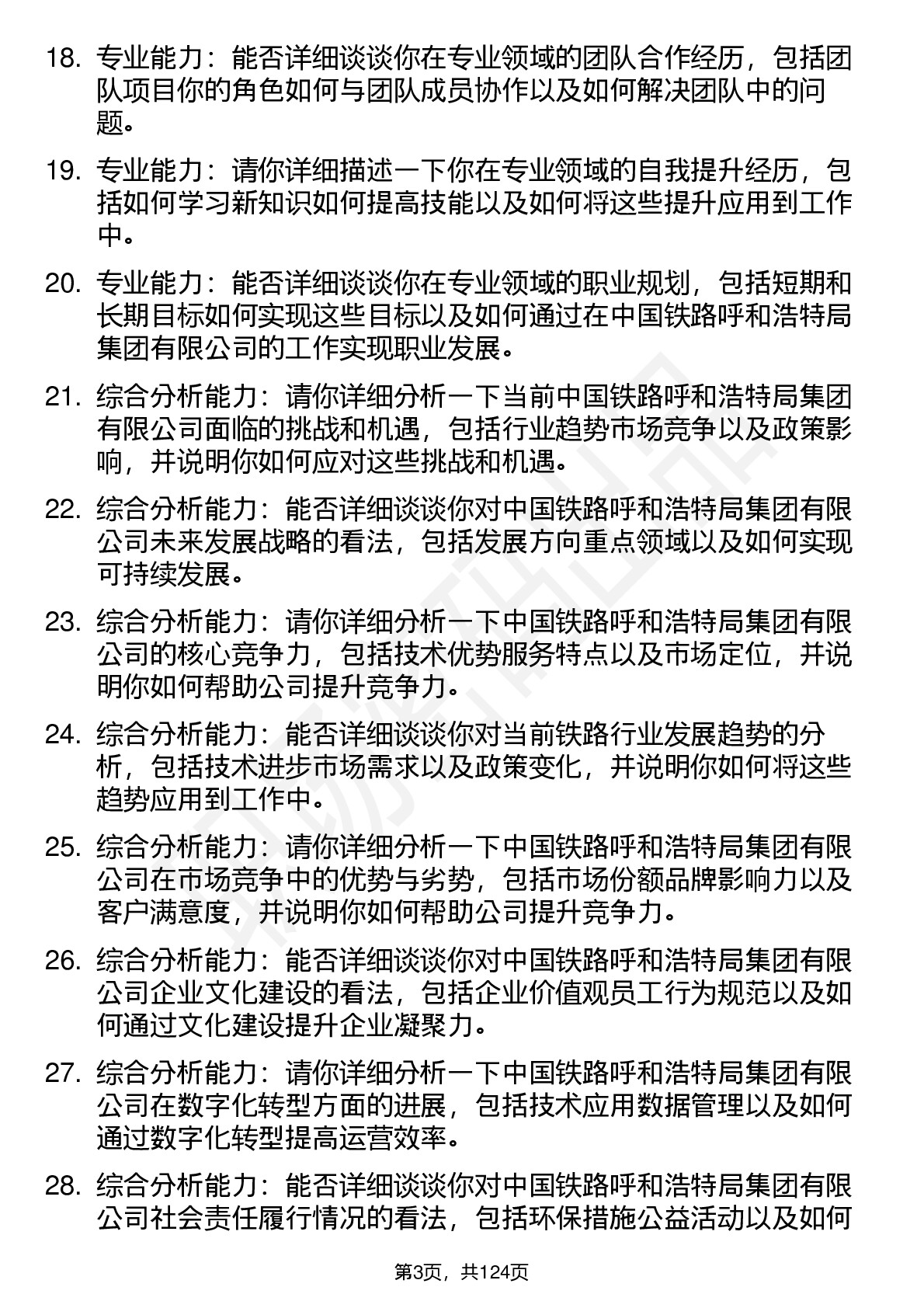 18. 专业能力：能否详细谈谈你在专业领域的团队合作经历，包括团队项目你的角色如何与团队成员协作以及如何解决团队中的问题。

19. 专业能力：请你详细描述一下你在专业领域的自我提升经历，包括如何学习新知识如何提高技能以及如何将这些提升应用到工作中。

20. 专业能力：能否详细谈谈你在专业领域的职业规划，包括短期和长期目标如何实现这些目标以及如何通过在中国铁路呼和浩特局集团有限公司的工作实现职业发展。

21. 综合分析能力：请你详细分析一下当前中国铁路呼和浩特局集团有限公司面临的挑战和机遇，包括行业趋势市场竞争以及政策影响，并说明你如何应对这些挑战和机遇。

22. 综合分析能力：能否详细谈谈你对中国铁路呼和浩特局集团有限公司未来发展战略的看法，包括发展方向重点领域以及如何实现可持续发展。

23. 综合分析能力：请你详细分析一下中国铁路呼和浩特局集团有限公司的核心竞争力，包括技术优势服务特点以及市场定位，并说明你如何帮助公司提升竞争力。

24. 综合分析能力：能否详细谈谈你对当前铁路行业发展趋势的分析，包括技术进步市场需求以及政策变化，并说明你如何将这些趋势应用到工作中。

25. 综合分析能力：请你详细分析一下中国铁路呼和浩特局集团有限公司在市场竞争中的优势与劣势，包括市场份额品牌影响力以及客户满意度，并说明你如何帮助公司提升竞争力。

26. 综合分析能力：能否详细谈谈你对中国铁路呼和浩特局集团有限公司企业文化建设的看法，包括企业价值观员工行为规范以及如何通过文化建设提升企业凝聚力。

27. 综合分析能力：请你详细分析一下中国铁路呼和浩特局集团有限公司在数字化转型方面的进展，包括技术应用数据管理以及如何通过数字化转型提高运营效率。

28. 综合分析能力：能否详细谈谈你对中国铁路呼和浩特局集团有限公司社会责任履行情况的看法，包括环保措施公益活动以及如何

第3页，共124页